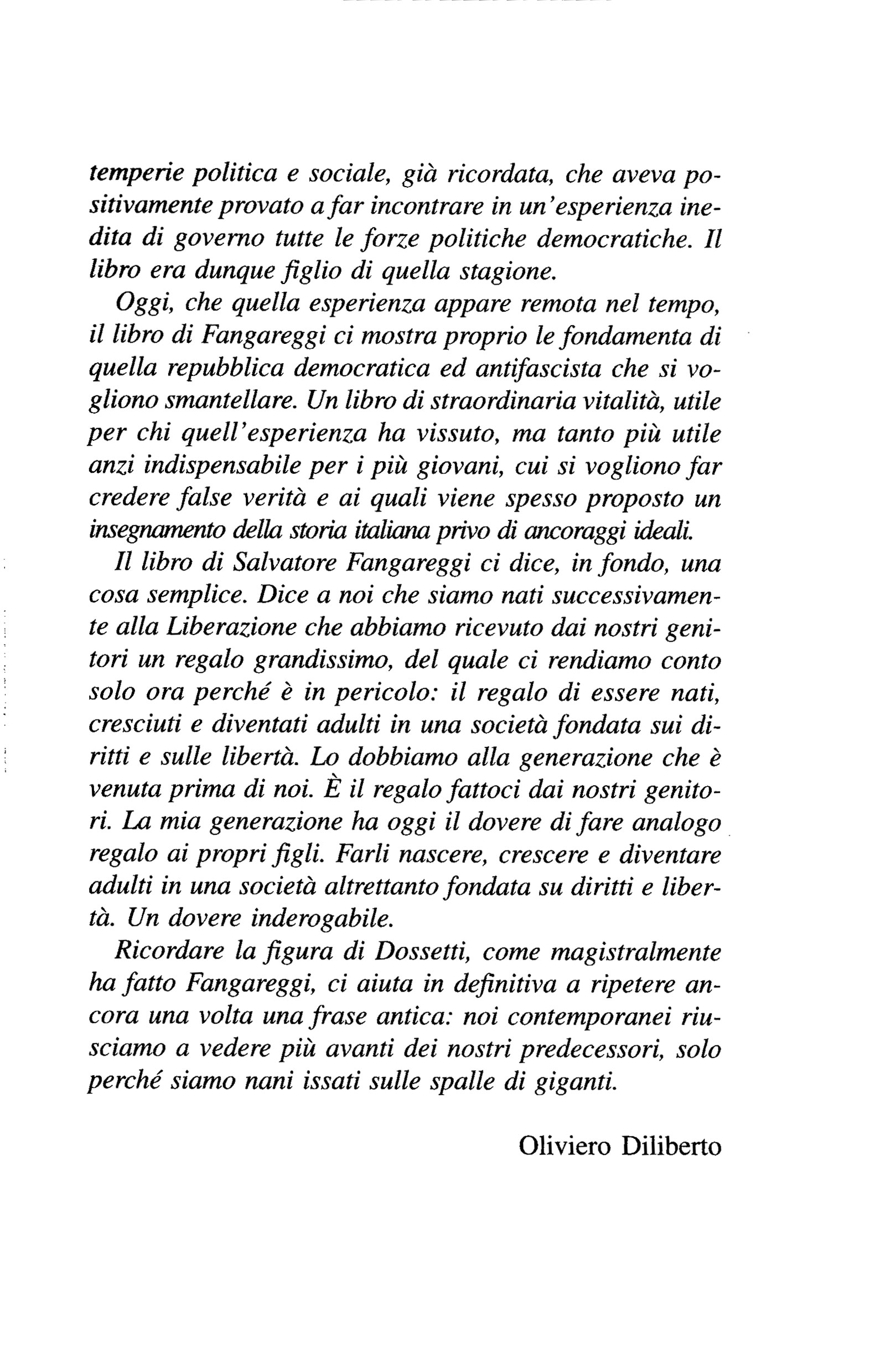 temperie politica e sociale, già ricordata, che aveva positivamente provato a far incontrare in un'esperienza inedita di governo tutte le forze politiche democratiche. Il libro era dunque figlio di quella stagione.

Oggi, che quella esperienza appare remota nel tempo, il libro di Fangareggi ci mostra proprio le fondamenta di quella repubblica democratica ed antifascista che si vogliono smantellare. Un libro di straordinaria vitalità, utile per chi quell'esperienza ha vissuto, ma tanto più utile anzi indispensabile per i più giovani, cui si vogliono far credere false verità e ai quali viene spesso proposto un insegnamento della storia italiana privo di ancoraggi ideali.

Il libro di Salvatore Fangareggi ci dice, in fondo, una cosa semplice. Dice a noi che siamo nati successivamente alla Liberazione che abbiamo ricevuto dai nostri genitori un regalo grandissimo, del quale ci rendiamo conto solo ora perché è in pericolo: il regalo di essere nati, cresciuti e diventati adulti in una società fondata sui diritti e sulle libertà. Lo dobbiamo alla generazione che è venuta prima di noi. È il regalo fattoci dai nostri genitori. La mia generazione ha oggi il dovere di fare analogo regalo ai propri figli. Farli nascere, crescere e diventare adulti in una società altrettanto fondata su diritti e libertà. Un dovere inderogabile.

Ricordare la figura di Dossetti, come magistralmente ha fatto Fangareggi, ci aiuta in definitiva a ripetere ancora una volta una frase antica: noi contemporanei riusciamo a vedere più avanti dei nostri predecessori, solo perché siamo nani issati sulle spalle di giganti.

Oliviero Diliberto